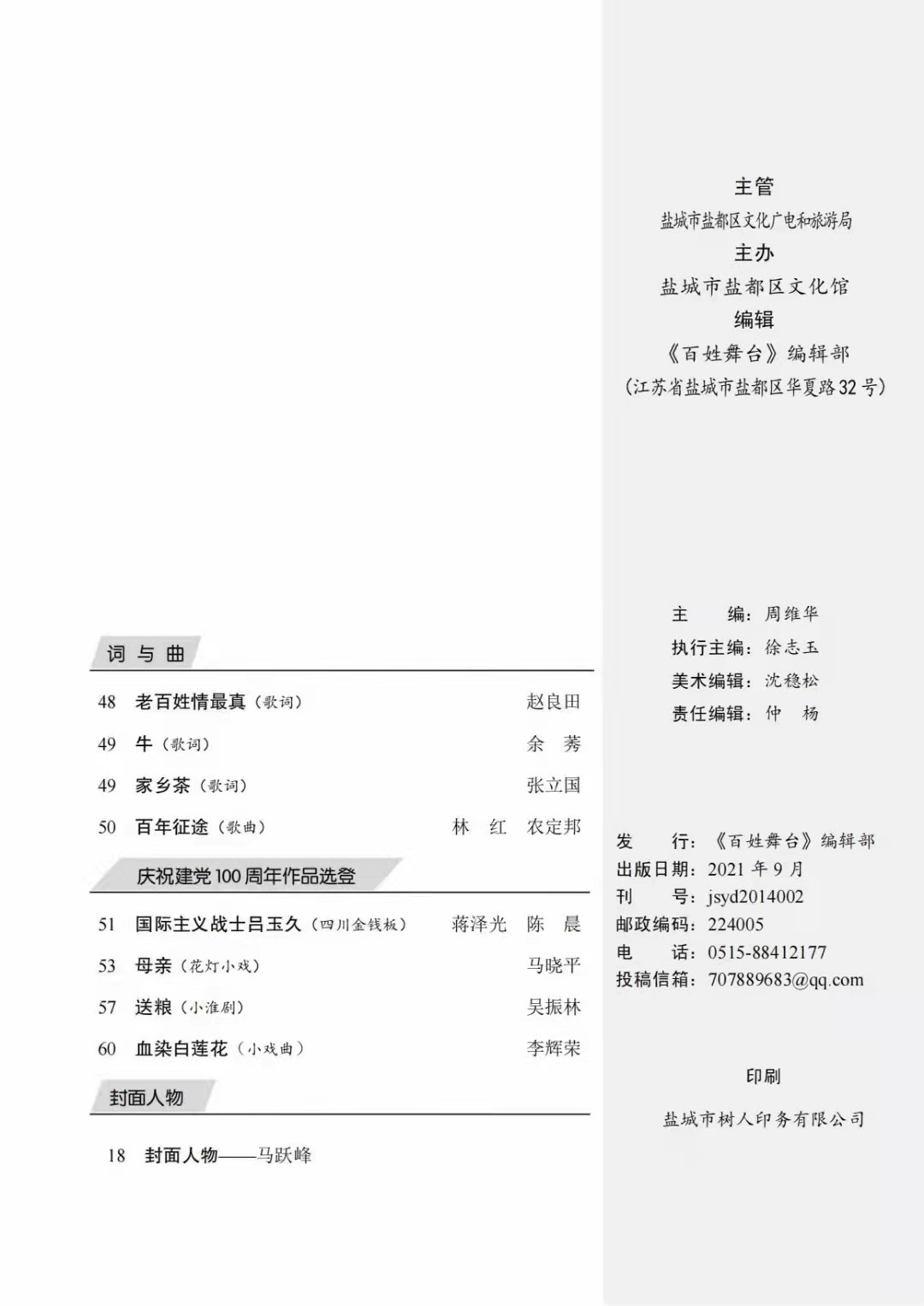 词 与 曲

48 老百姓情最真（歌词） 赵良田

49 牛（歌词） 余 莠

49 家乡茶（歌词） 张立国

50 百年征途（歌曲） 林 红 农定邦

庆祝建党100周年作品选登

51 国际主义战士吕玉久（四川金钱板） 蒋泽光 陈 晨

53 母亲（花灯小戏） 马晓平

57 送粮（小淮剧） 吴振林

60 血染白莲花（小戏曲） 李辉荣

封面人物

18 封面人物——马跃峰

主管
盐城市盐都区文化广电和旅游局
主办
盐城市盐都区文化馆
编辑
《百姓舞台》编辑部
（江苏省盐城市盐都区华夏路32号）

主 编：周维华
执行主编：徐志玉
美术编辑：沈稳松
责任编辑：仲 杨

发 行：《百姓舞台》编辑部
出版日期：2021年9月
刊 号：jsyd2014002
邮政编码：224005
电 话：0515-88412177
投稿信箱：707889683@qq.com

印刷

盐城市树人印务有限公司